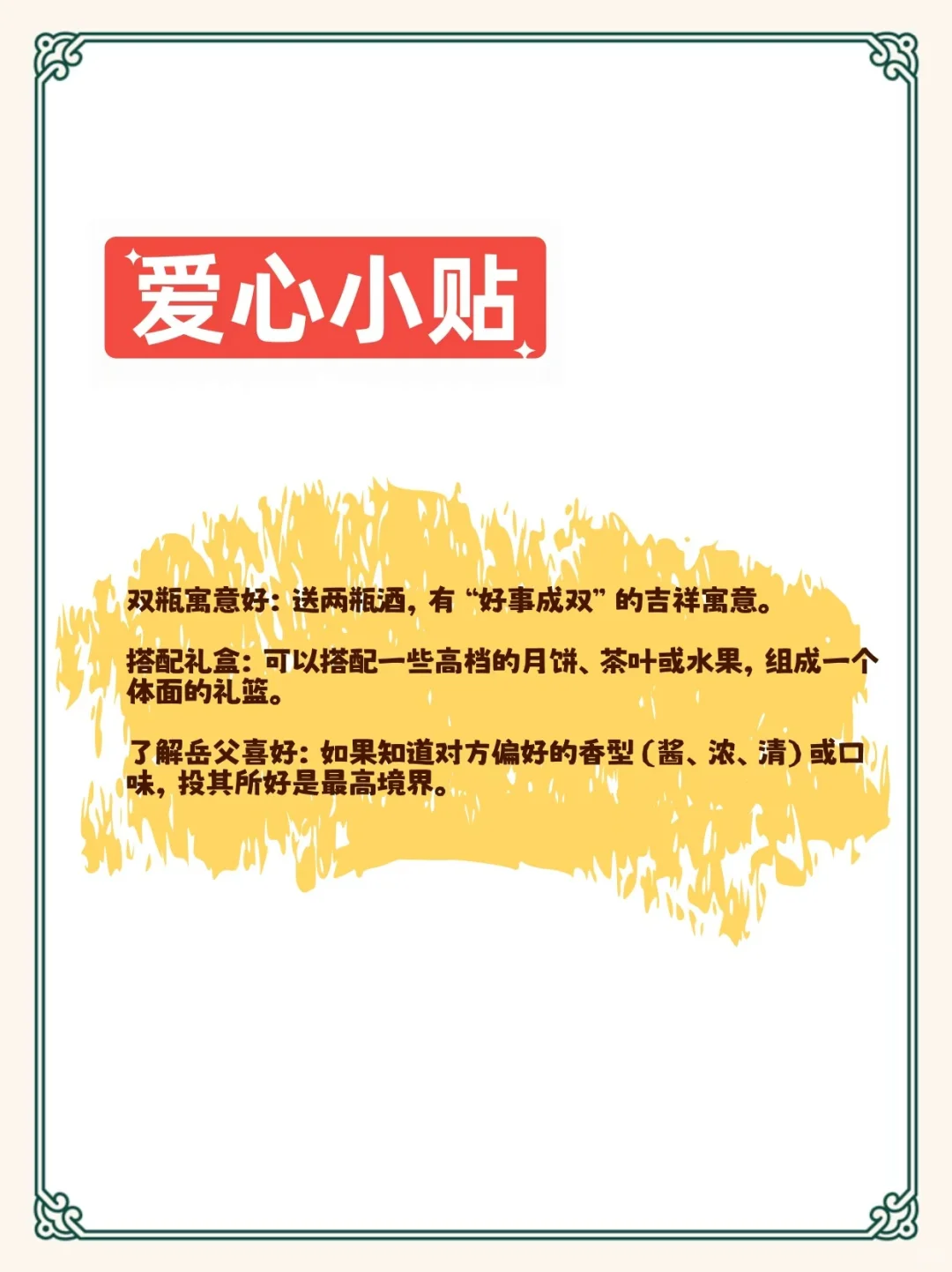 爱心小贴

双瓶寓意好：送两瓶酒，有“好事成双”的吉祥寓意。

搭配礼盒：可以搭配一些高档的月饼、茶叶或水果，组成一个体面的礼篮。

了解岳父喜好：如果知道对方偏好的香型（酱、浓、清）或口味，投其所好是最高境界。